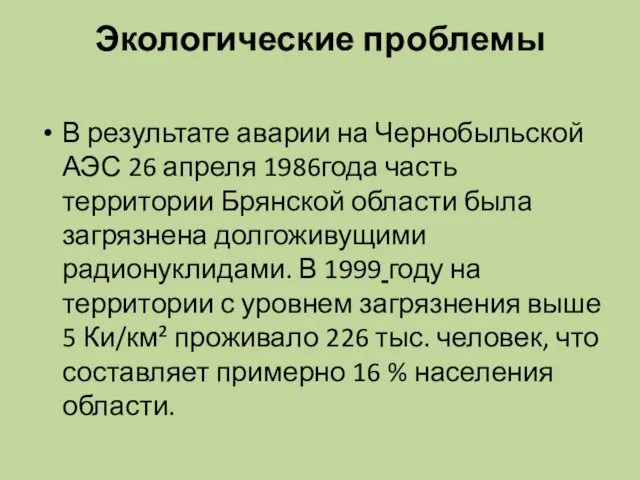 Экологические проблемы

• В результате аварии на Чернобыльской АЭС 26 апреля 1986года часть территории Брянской области была загрязнена долгоживущими радионуклидами. В 1999 году на территории с уровнем загрязнения выше 5 Ки/км² проживало 226 тыс. человек, что составляет примерно 16 % населения области.